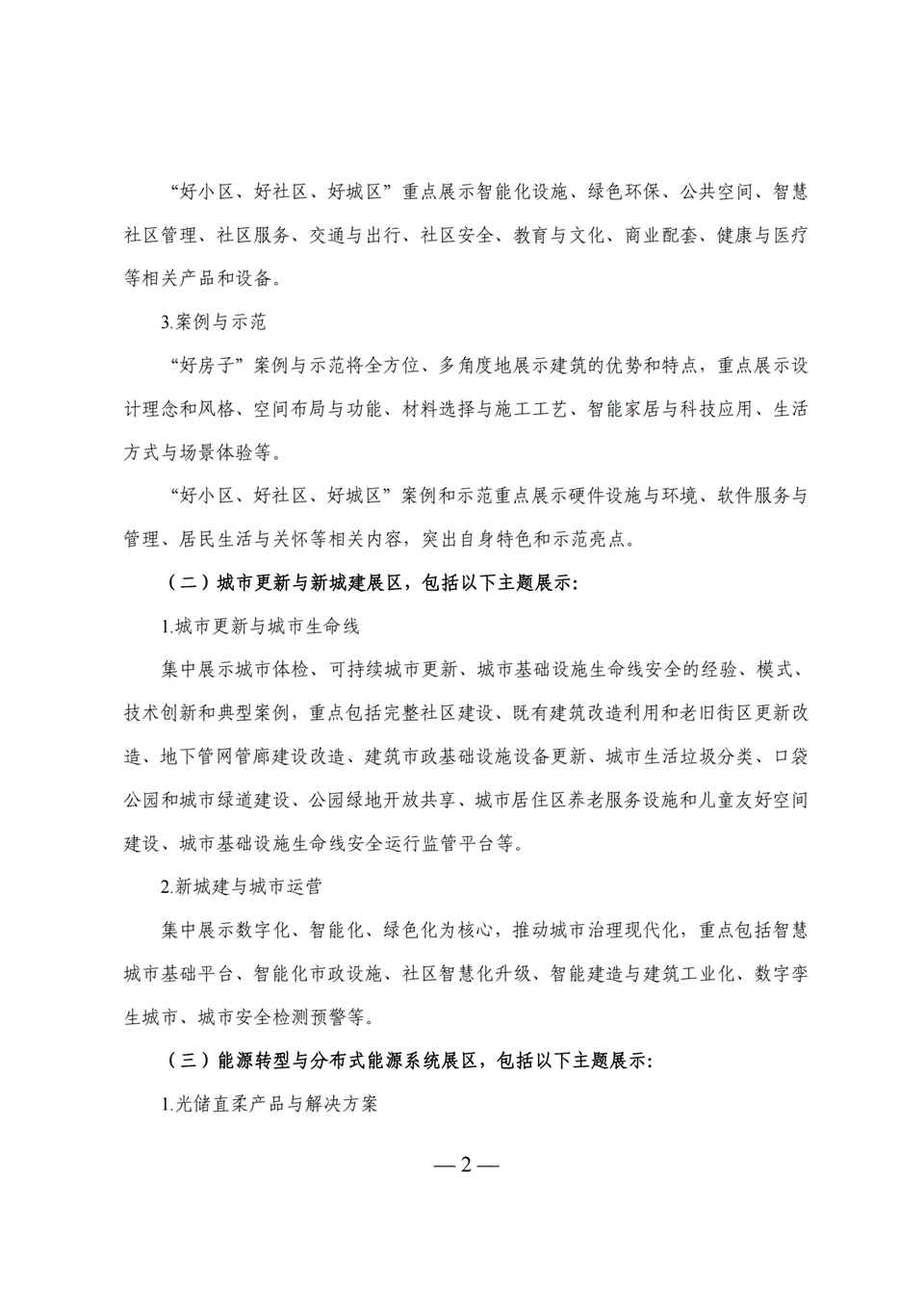 “好小区、好社区、好城区”重点展示智能化设施、绿色环保、公共空间、智慧社区管理、社区服务、交通与出行、社区安全、教育与文化、商业配套、健康与医疗等相关产品和设备。

3.案例与示范

“好房子”案例与示范将全方位、多角度地展示建筑的优势和特点，重点展示设计理念和风格、空间布局与功能、材料选择与施工工艺、智能家居与科技应用、生活方式与场景体验等。

“好小区、好社区、好城区”案例和示范重点展示硬件设施与环境、软件服务与管理、居民生活与关怀等相关内容，突出自身特色和示范亮点。

（二）城市更新与新城建展区，包括以下主题展示：

1.城市更新与城市生命线

集中展示城市体检、可持续城市更新、城市基础设施生命线安全的经验、模式、技术创新和典型案例，重点包括完整社区建设、既有建筑改造利用和老旧街区更新改造、地下管网管廊建设改造、建筑市政基础设施设备更新、城市生活垃圾分类、口袋公园和城市绿道建设、公园绿地开放共享、城市居住区养老服务设施和儿童友好空间建设、城市基础设施生命线安全运行监管平台等。

2.新城建与城市运营

集中展示数字化、智能化、绿色化为核心，推动城市治理现代化，重点包括智慧城市基础平台、智能化市政设施、社区智慧化升级、智能建造与建筑工业化、数字孪生城市、城市安全检测预警等。

（三）能源转型与分布式能源系统展区，包括以下主题展示：

1.光储直柔产品与解决方案

— 2 —